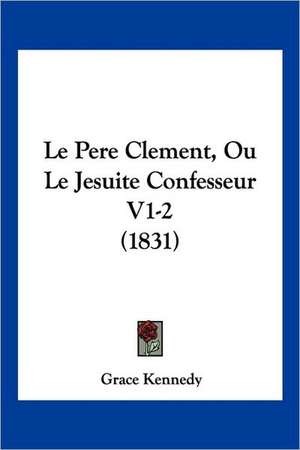 Le Pere Clement, Ou Le Jesuite Confesseur V1-2 (1831)

Grace Kennedy